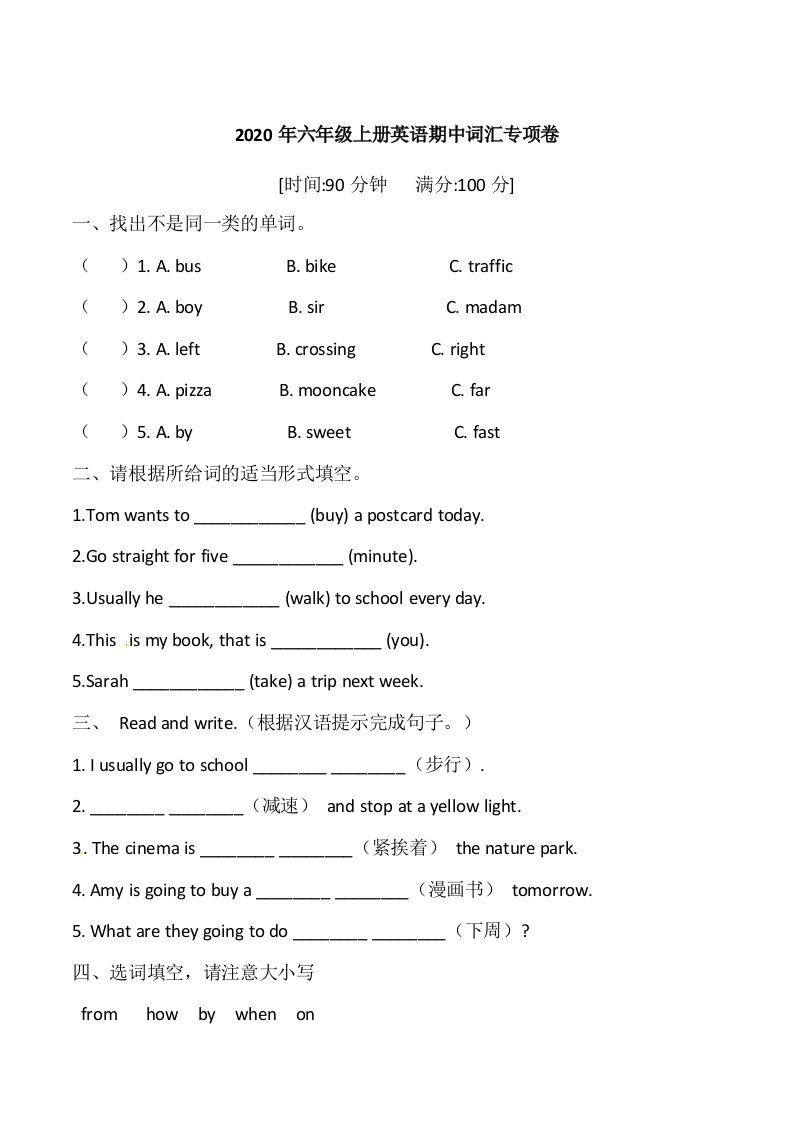 2020 年六年级上册英语期中词汇专项卷

[时间:90 分钟　满分:100 分]

一、找出不是同一类的单词。

（　）1. A. bus　B. bike　C. traffic

（　）2. A. boy　B. sir　C. madam

（　）3. A. left　B. crossing　C. right

（　）4. A. pizza　B. mooncake　C. far

（　）5. A. by　B. sweet　C. fast

二、请根据所给词的适当形式填空。

1.Tom wants to ____________ (buy) a postcard today.

2.Go straight for five ____________ (minute).

3.Usually he ____________ (walk) to school every day.

4.This is my book, that is ____________ (you).

5.Sarah ____________ (take) a trip next week.

三、 Read and write.（根据汉语提示完成句子。）

1. I usually go to school ________ ________（步行）.

2. ________ ________（减速） and stop at a yellow light.

3. The cinema is ________ ________（紧挨着） the nature park.

4. Amy is going to buy a ________ ________（漫画书） tomorrow.

5. What are they going to do ________ ________（下周）?

四、选词填空，请注意大小写

from　how　by　when　on